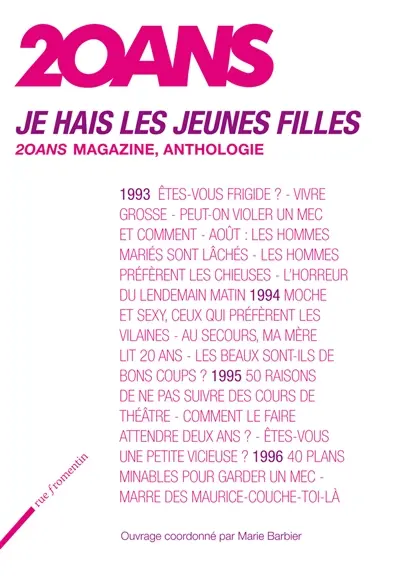 20ANS

JE HAIS LES JEUNES FILLES

20ANS MAGAZINE, ANTHOLOGIE

1993 ÊTES-VOUS FRIGIDE ? - VIVRE GROSSE - PEUT-ON VIOLER UN MEC ET COMMENT - AOÛT : LES HOMMES MARIÉS SONT LÂCHÉS - LES HOMMES PRÉFÈRENT LES CHIEUSES - L'HORREUR DU LENDEMAIN MATIN 1994 MOCHE ET SEXY, CEUX QUI PRÉFÈRENT LES VILAINES - AU SECOURS, MA MÈRE LIT 20 ANS - LES BEAUX SONT-ILS DE BONS COUPS ? 1995 50 RAISONS DE NE PAS SUIVRE DES COURS DE THÉÂTRE - COMMENT LE FAIRE ATTENDRE DEUX ANS ? - ÊTES-VOUS UNE PETITE VICIEUSE ? 1996 40 PLANS MINABLES POUR GARDER UN MEC - MARRE DES MAURICE-COUCHE-TOI-LÀ

rue fromentin

Ouvrage coordonné par Marie Barbier